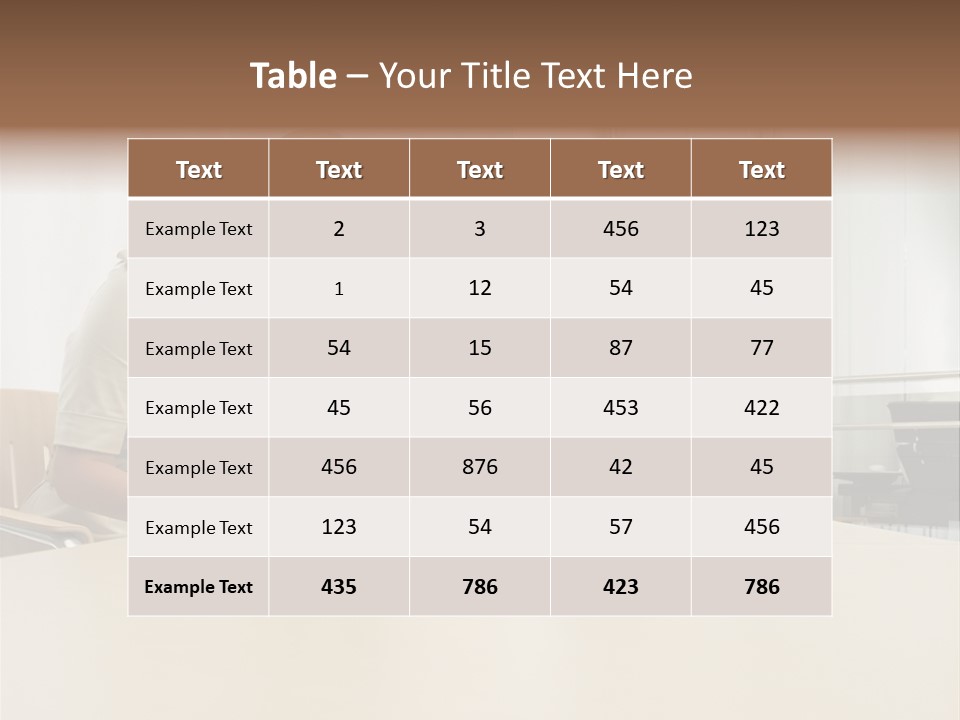 Table – Your Title Text Here

| Text | Text | Text | Text | Text |
|---|---|---|---|---|
| Example Text | 2 | 3 | 456 | 123 |
| Example Text | 1 | 12 | 54 | 45 |
| Example Text | 54 | 15 | 87 | 77 |
| Example Text | 45 | 56 | 453 | 422 |
| Example Text | 456 | 876 | 42 | 45 |
| Example Text | 123 | 54 | 57 | 456 |
| Example Text | 435 | 786 | 423 | 786 |